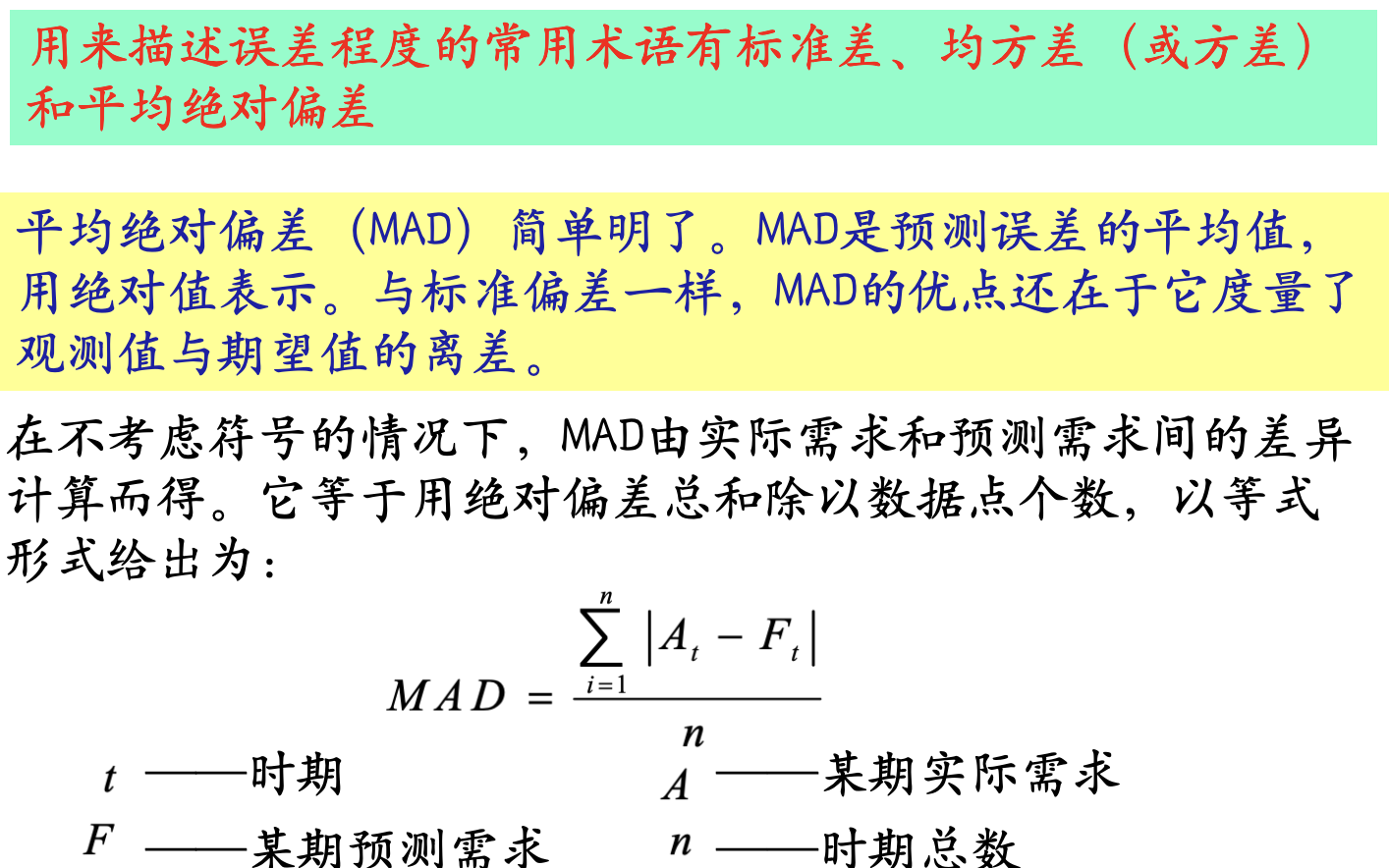 用来描述误差程度的常用术语有标准差、均方差（或方差）和平均绝对偏差

平均绝对偏差（MAD）简单明了。MAD是预测误差的平均值，用绝对值表示。与标准偏差一样，MAD的优点还在于它度量了观测值与期望值的离差。

在不考虑符号的情况下，MAD由实际需求和预测需求间的差异计算而得。它等于用绝对偏差总和除以数据点个数，以等式形式给出为：

$MAD = \frac{\sum_{i=1}^{n} |A_t - F_t|}{n}$

$t$ ——时期　　$A$ ——某期实际需求

$F$ ——某期预测需求　　$n$ ——时期总数